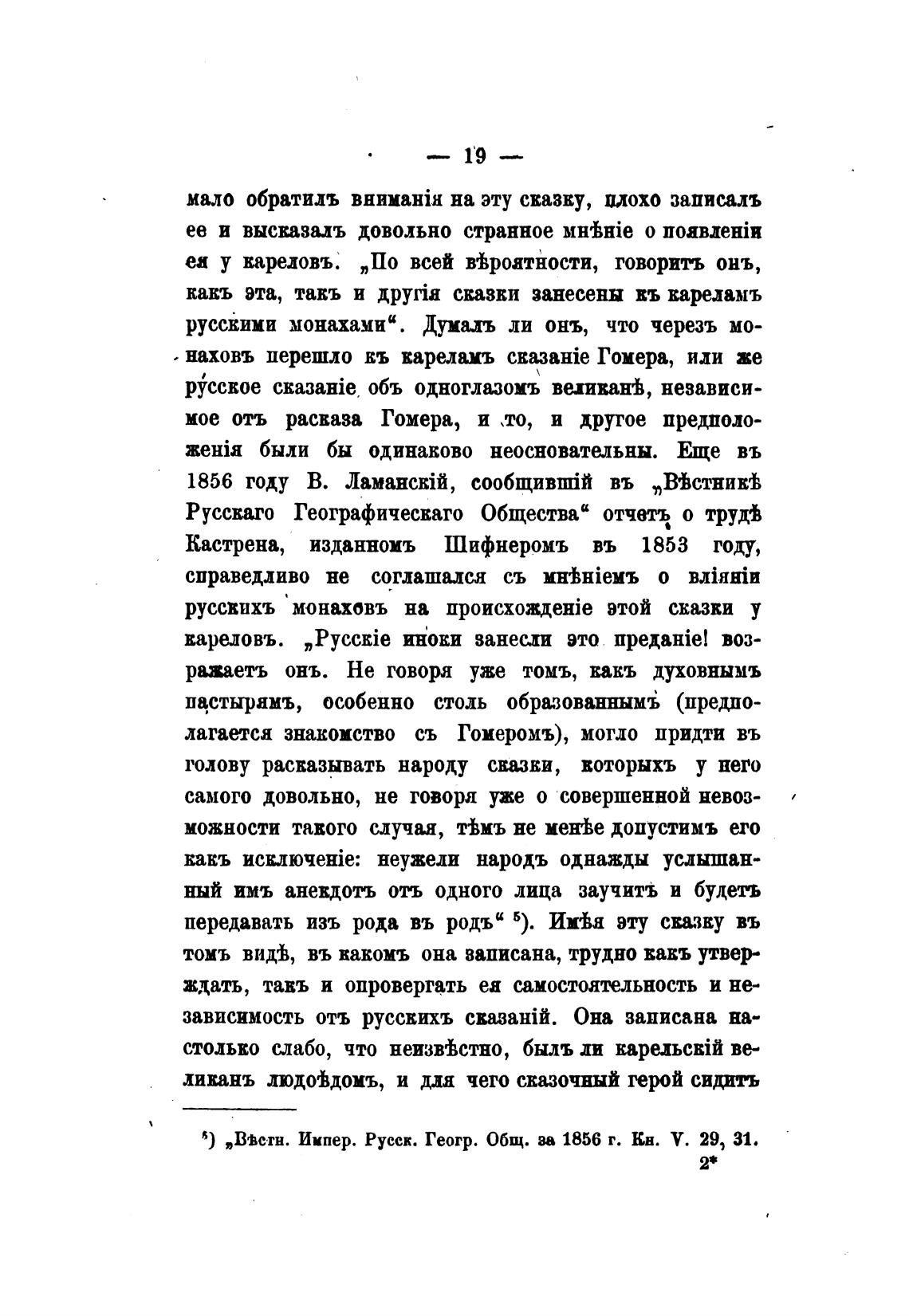 — 19 —

мало обратилъ вниманія на эту сказку, плохо записалъ ее и высказалъ довольно странное мнѣніе о появленіи ея у кареловъ. „По всей вѣроятности, говоритъ онъ, какъ эта, такъ и другія сказки занесены къ кареламъ русскими монахами“. Думалъ ли онъ, что черезъ монаховъ перешло къ кареламъ сказаніе Гомера, или же русское сказаніе объ одноглазомъ великанѣ, независимое отъ расказа Гомера, и то, и другое предположенія были бы одинаково неосновательны. Еще въ 1856 году В. Ламанскій, сообщившій въ „Вѣстникѣ Русскаго Географическаго Общества“ отчетъ о трудѣ Кастрена, изданномъ Шифнеромъ въ 1853 году, справедливо не соглашался съ мнѣніемъ о вліяніи русскихъ монаховъ на происхожденіе этой сказки у кареловъ. „Русскіе иноки занесли это преданіе! возражаетъ онъ. Не говоря уже томъ, какъ духовнымъ пастырямъ, особенно столь образованнымъ (предполагается знакомство съ Гомеромъ), могло придти въ голову расказывать народу сказки, которыхъ у него самого довольно, не говоря уже о совершенной невозможности такого случая, тѣмъ не менѣе допустимъ его какъ исключеніе: неужели народъ однажды услышанный имъ анекдотъ отъ одного лица заучитъ и будетъ передавать изъ рода въ родъ“ ⁵). Имѣя эту сказку въ томъ видѣ, въ какомъ она записана, трудно какъ утверждать, такъ и опровергать ея самостоятельность и независимость отъ русскихъ сказаній. Она записана настолько слабо, что неизвѣстно, былъ ли карельскій великанъ людоѣдомъ, и для чего сказочный герой сидитъ

⁵) „Вѣстн. Импер. Русск. Геогр. Общ. за 1856 г. Кн. V. 29, 31.

2*